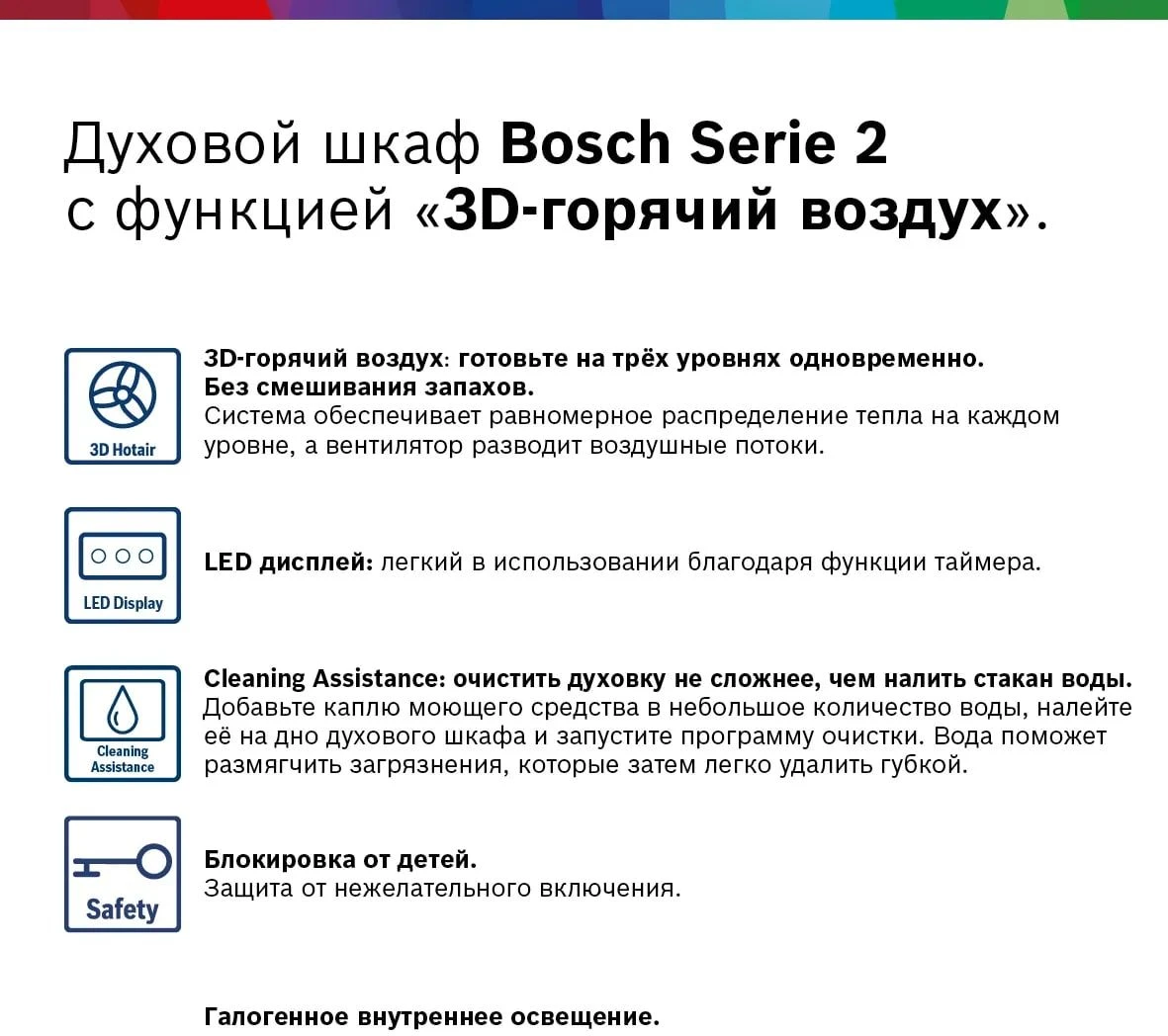 Духовой шкаф Bosch Serie 2
с функцией «3D-горячий воздух».

3D Hotair

3D-горячий воздух: готовьте на трёх уровнях одновременно. Без смешивания запахов.
Система обеспечивает равномерное распределение тепла на каждом уровне, а вентилятор разводит воздушные потоки.

LED Display

LED дисплей: легкий в использовании благодаря функции таймера.

Cleaning Assistance

Cleaning Assistance: очистить духовку не сложнее, чем налить стакан воды.
Добавьте каплю моющего средства в небольшое количество воды, налейте её на дно духового шкафа и запустите программу очистки. Вода поможет размягчить загрязнения, которые затем легко удалить губкой.

Safety

Блокировка от детей.
Защита от нежелательного включения.

Галогенное внутреннее освещение.